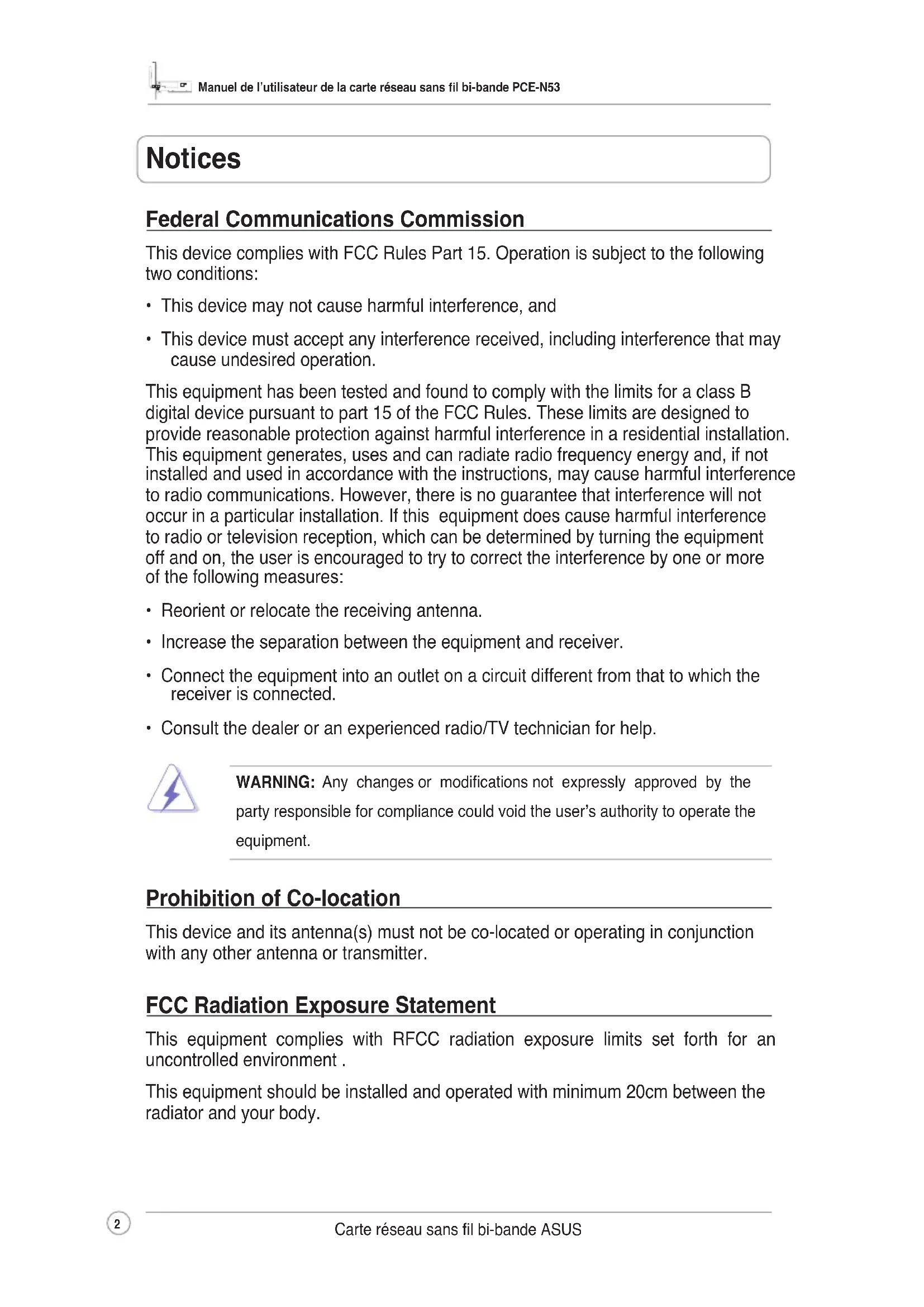 Manuel de l'utilisateur de la carte réseau sans fil bi-bande PCE-N53

Notices

Federal Communications Commission

This device complies with FCC Rules Part 15. Operation is subject to the following two conditions:

• This device may not cause harmful interference, and

• This device must accept any interference received, including interference that may cause undesired operation.

This equipment has been tested and found to comply with the limits for a class B digital device pursuant to part 15 of the FCC Rules. These limits are designed to provide reasonable protection against harmful interference in a residential installation. This equipment generates, uses and can radiate radio frequency energy and, if not installed and used in accordance with the instructions, may cause harmful interference to radio communications. However, there is no guarantee that interference will not occur in a particular installation. If this equipment does cause harmful interference to radio or television reception, which can be determined by turning the equipment off and on, the user is encouraged to try to correct the interference by one or more of the following measures:

• Reorient or relocate the receiving antenna.

• Increase the separation between the equipment and receiver.

• Connect the equipment into an outlet on a circuit different from that to which the receiver is connected.

• Consult the dealer or an experienced radio/TV technician for help.

WARNING: Any changes or modifications not expressly approved by the party responsible for compliance could void the user's authority to operate the equipment.

Prohibition of Co-location

This device and its antenna(s) must not be co-located or operating in conjunction with any other antenna or transmitter.

FCC Radiation Exposure Statement

This equipment complies with RFCC radiation exposure limits set forth for an uncontrolled environment .

This equipment should be installed and operated with minimum 20cm between the radiator and your body.

2

Carte réseau sans fil bi-bande ASUS